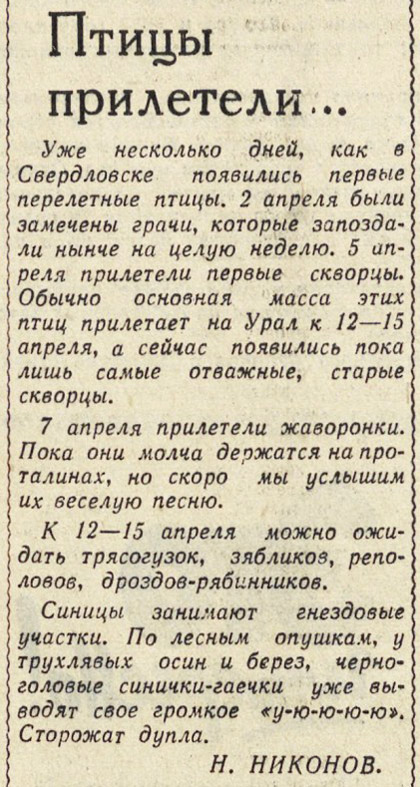 Птицы прилетели...

Уже несколько дней, как в Свердловске появились первые перелетные птицы. 2 апреля были замечены грачи, которые запоздали нынче на целую неделю. 5 апреля прилетели первые скворцы. Обычно основная масса этих птиц прилетает на Урал к 12—15 апреля, а сейчас появились пока лишь самые отважные, старые скворцы.

7 апреля прилетели жаворонки. Пока они молча держатся на проталинах, но скоро мы услышим их веселую песню.

К 12—15 апреля можно ожидать трясогузок, зябликов, реполовов, дроздов-рябинников.

Синицы занимают гнездовые участки. По лесным опушкам, у трухлявых осин и берез, черноголовые синички-гаечки уже выводят свое громкое «у-ю-ю-ю-ю». Сторожат дупла.

Н. НИКОНОВ.